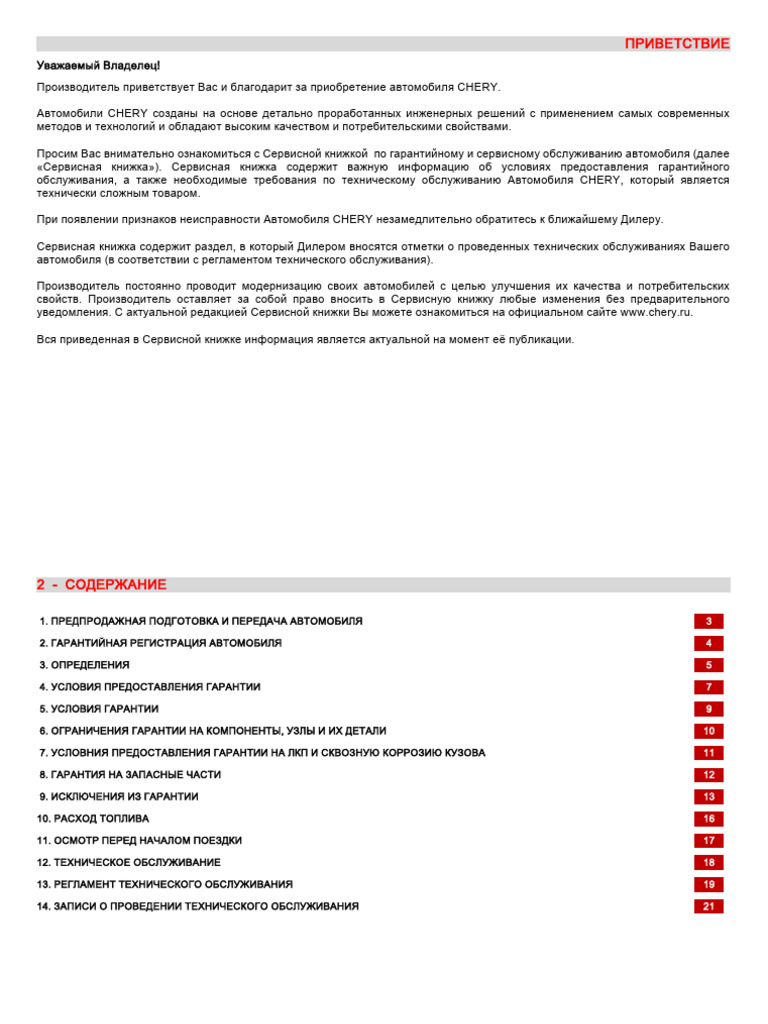 ПРИВЕТСТВИЕ

Уважаемый Владелец!

Производитель приветствует Вас и благодарит за приобретение автомобиля CHERY.

Автомобили CHERY созданы на основе детально проработанных инженерных решений с применением самых современных методов и технологий и обладают высоким качеством и потребительскими свойствами.

Просим Вас внимательно ознакомиться с Сервисной книжкой по гарантийному и сервисному обслуживанию автомобиля (далее «Сервисная книжка»). Сервисная книжка содержит важную информацию об условиях предоставления гарантийного обслуживания, а также необходимые требования по техническому обслуживанию Автомобиля CHERY, который является технически сложным товаром.

При появлении признаков неисправности Автомобиля CHERY незамедлительно обратитесь к ближайшему Дилеру.

Сервисная книжка содержит раздел, в который Дилером вносятся отметки о проведенных технических обслуживаниях Вашего автомобиля (в соответствии с регламентом технического обслуживания).

Производитель постоянно проводит модернизацию своих автомобилей с целью улучшения их качества и потребительских свойств. Производитель оставляет за собой право вносить в Сервисную книжку любые изменения без предварительного уведомления. С актуальной редакцией Сервисной книжки Вы можете ознакомиться на официальном сайте www.chery.ru.

Вся приведенная в Сервисной книжке информация является актуальной на момент её публикации.

2 - СОДЕРЖАНИЕ

| | |
|---|---|
| 1. ПРЕДПРОДАЖНАЯ ПОДГОТОВКА И ПЕРЕДАЧА АВТОМОБИЛЯ | 3 |
| 2. ГАРАНТИЙНАЯ РЕГИСТРАЦИЯ АВТОМОБИЛЯ | 4 |
| 3. ОПРЕДЕЛЕНИЯ | 5 |
| 4. УСЛОВИЯ ПРЕДОСТАВЛЕНИЯ ГАРАНТИИ | 7 |
| 5. УСЛОВИЯ ГАРАНТИИ | 9 |
| 6. ОГРАНИЧЕНИЯ ГАРАНТИИ НА КОМПОНЕНТЫ, УЗЛЫ И ИХ ДЕТАЛИ | 10 |
| 7. УСЛОВНИЯ ПРЕДОСТАВЛЕНИЯ ГАРАНТИИ НА ЛКП И СКВОЗНУЮ КОРРОЗИЮ КУЗОВА | 11 |
| 8. ГАРАНТИЯ НА ЗАПАСНЫЕ ЧАСТИ | 12 |
| 9. ИСКЛЮЧЕНИЯ ИЗ ГАРАНТИИ | 13 |
| 10. РАСХОД ТОПЛИВА | 16 |
| 11. ОСМОТР ПЕРЕД НАЧАЛОМ ПОЕЗДКИ | 17 |
| 12. ТЕХНИЧЕСКОЕ ОБСЛУЖИВАНИЕ | 18 |
| 13. РЕГЛАМЕНТ ТЕХНИЧЕСКОГО ОБСЛУЖИВАНИЯ | 19 |
| 14. ЗАПИСИ О ПРОВЕДЕНИИ ТЕХНИЧЕСКОГО ОБСЛУЖИВАНИЯ | 21 |